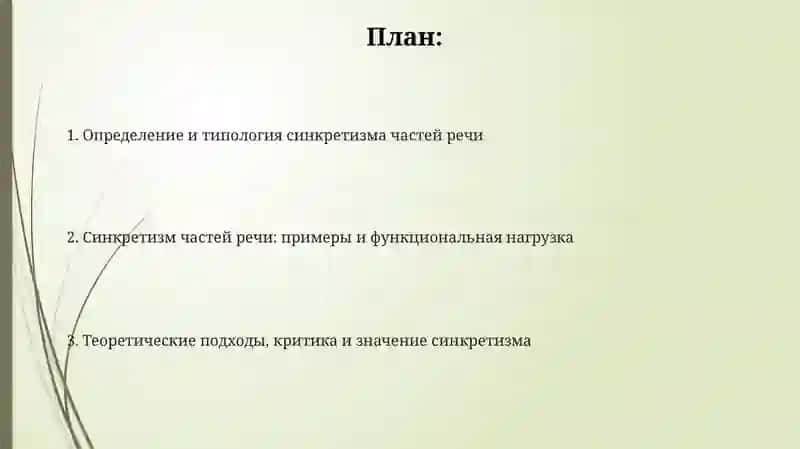 План:

1. Определение и типология синкретизма частей речи

2. Синкретизм частей речи: примеры и функциональная нагрузка

3. Теоретические подходы, критика и значение синкретизма